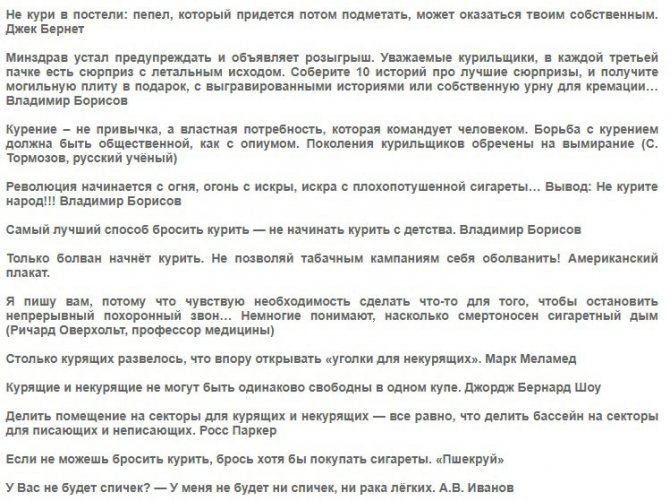 Не кури в постели: пепел, который придется потом подметать, может оказаться твоим собственным. Джек Бернет

Минздрав устал предупреждать и объявляет розыгрыш. Уважаемые курильщики, в каждой третьей пачке есть сюрприз с летальным исходом. Соберите 10 историй про лучшие сюрпризы, и получите могильную плиту в подарок, с выгравированными историями или собственную урну для кремации… Владимир Борисов

Курение – не привычка, а властная потребность, которая командует человеком. Борьба с курением должна быть общественной, как с опиумом. Поколения курильщиков обречены на вымирание (С. Тормозов, русский учёный)

Революция начинается с огня, огонь с искры, искра с плохопотушенной сигареты… Вывод: Не курите народ!!! Владимир Борисов

Самый лучший способ бросить курить — не начинать курить с детства. Владимир Борисов

Только болван начнёт курить. Не позволяй табачным кампаниям себя оболванить! Американский плакат.

Я пишу вам, потому что чувствую необходимость сделать что-то для того, чтобы остановить непрерывный похоронный звон… Немногие понимают, насколько смертоносен сигаретный дым (Ричард Оверхольт, профессор медицины)

Столько курящих развелось, что впору открывать «уголки для некурящих». Марк Меламед

Курящие и некурящие не могут быть одинаково свободны в одном купе. Джордж Бернард Шоу

Делить помещение на секторы для курящих и некурящих — все равно, что делить бассейн на секторы для писающих и неписающих. Росс Паркер

Если не можешь бросить курить, брось хотя бы покупать сигареты. «Пшекруй»

У Вас не будет спичек? — У меня не будет ни спичек, ни рака лёгких. А.В. Иванов